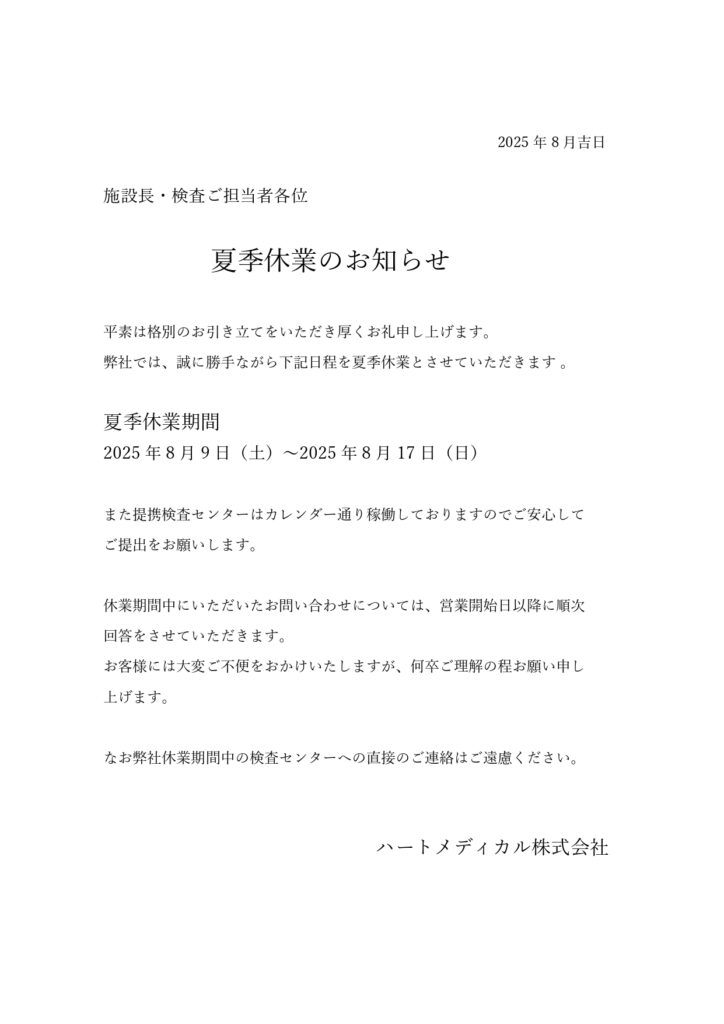 2025 年 8 月吉日

施設長・検査ご担当者各位

夏季休業のお知らせ

平素は格別のお引き立てをいただき厚くお礼申し上げます。
弊社では、誠に勝手ながら下記日程を夏季休業とさせていただきます 。

夏季休業期間
2025 年 8 月 9 日（土）～2025 年 8 月 17 日（日）

また提携検査センターはカレンダー通り稼働しておりますのでご安心してご提出をお願いします。

休業期間中にいただいたお問い合わせについては、営業開始日以降に順次回答をさせていただきます。
お客様には大変ご不便をおかけいたしますが、何卒ご理解の程お願い申し上げます。

なお弊社休業期間中の検査センターへの直接のご連絡はご遠慮ください。

ハートメディカル株式会社